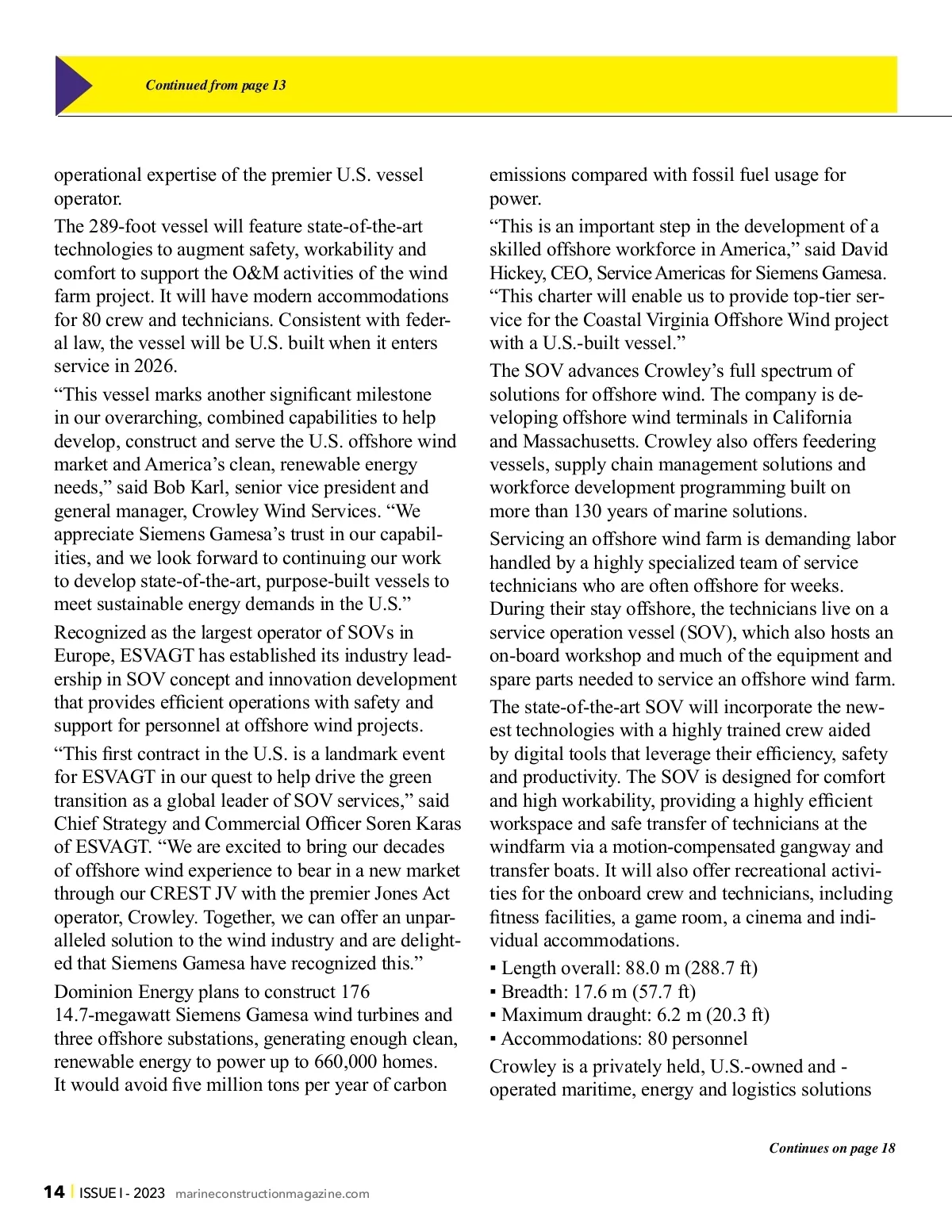 Continued from page 13

operational expertise of the premier U.S. vessel operator.

The 289-foot vessel will feature state-of-the-art technologies to augment safety, workability and comfort to support the O&M activities of the wind farm project. It will have modern accommodations for 80 crew and technicians. Consistent with federal law, the vessel will be U.S. built when it enters service in 2026.

“This vessel marks another significant milestone in our overarching, combined capabilities to help develop, construct and serve the U.S. offshore wind market and America’s clean, renewable energy needs,” said Bob Karl, senior vice president and general manager, Crowley Wind Services. “We appreciate Siemens Gamesa’s trust in our capabilities, and we look forward to continuing our work to develop state-of-the-art, purpose-built vessels to meet sustainable energy demands in the U.S.”

Recognized as the largest operator of SOVs in Europe, ESVAGT has established its industry leadership in SOV concept and innovation development that provides efficient operations with safety and support for personnel at offshore wind projects.

“This first contract in the U.S. is a landmark event for ESVAGT in our quest to help drive the green transition as a global leader of SOV services,” said Chief Strategy and Commercial Officer Soren Karas of ESVAGT. “We are excited to bring our decades of offshore wind experience to bear in a new market through our CREST JV with the premier Jones Act operator, Crowley. Together, we can offer an unparalleled solution to the wind industry and are delighted that Siemens Gamesa have recognized this.”

Dominion Energy plans to construct 176 14.7-megawatt Siemens Gamesa wind turbines and three offshore substations, generating enough clean, renewable energy to power up to 660,000 homes. It would avoid five million tons per year of carbon emissions compared with fossil fuel usage for power.

“This is an important step in the development of a skilled offshore workforce in America,” said David Hickey, CEO, Service Americas for Siemens Gamesa. “This charter will enable us to provide top-tier service for the Coastal Virginia Offshore Wind project with a U.S.-built vessel.”

The SOV advances Crowley’s full spectrum of solutions for offshore wind. The company is developing offshore wind terminals in California and Massachusetts. Crowley also offers feedering vessels, supply chain management solutions and workforce development programming built on more than 130 years of marine solutions.

Servicing an offshore wind farm is demanding labor handled by a highly specialized team of service technicians who are often offshore for weeks. During their stay offshore, the technicians live on a service operation vessel (SOV), which also hosts an on-board workshop and much of the equipment and spare parts needed to service an offshore wind farm.

The state-of-the-art SOV will incorporate the newest technologies with a highly trained crew aided by digital tools that leverage their efficiency, safety and productivity. The SOV is designed for comfort and high workability, providing a highly efficient workspace and safe transfer of technicians at the windfarm via a motion-compensated gangway and transfer boats. It will also offer recreational activities for the onboard crew and technicians, including fitness facilities, a game room, a cinema and individual accommodations.

▪ Length overall: 88.0 m (288.7 ft)
▪ Breadth: 17.6 m (57.7 ft)
▪ Maximum draught: 6.2 m (20.3 ft)
▪ Accommodations: 80 personnel

Crowley is a privately held, U.S.-owned and -operated maritime, energy and logistics solutions

Continues on page 18

14 | ISSUE I - 2023 marineconstructionmagazine.com